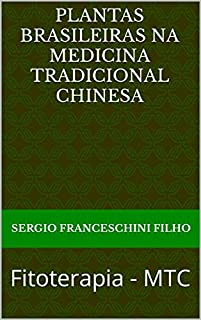 PLANTAS BRASILEIRAS NA MEDICINA TRADICIONAL CHINESA

SERGIO FRANCESCHINI FILHO

Fitoterapia - MTC